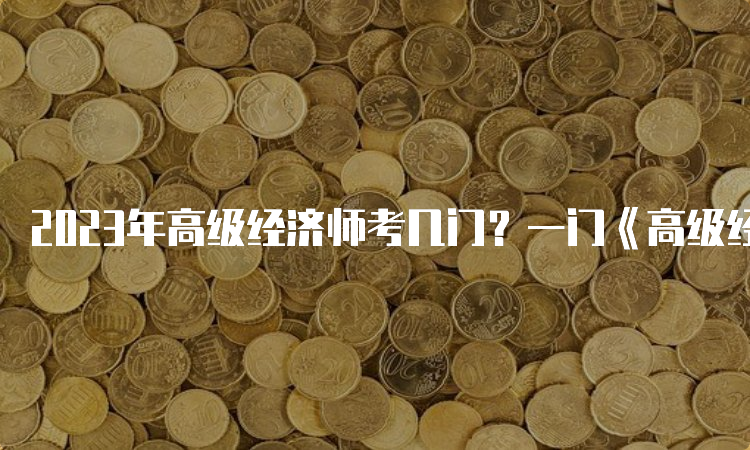 2023年高级经济师考几门？一门《高级经